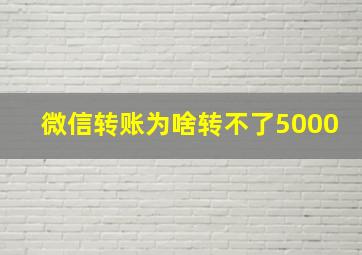 微信转账为啥转不了5000